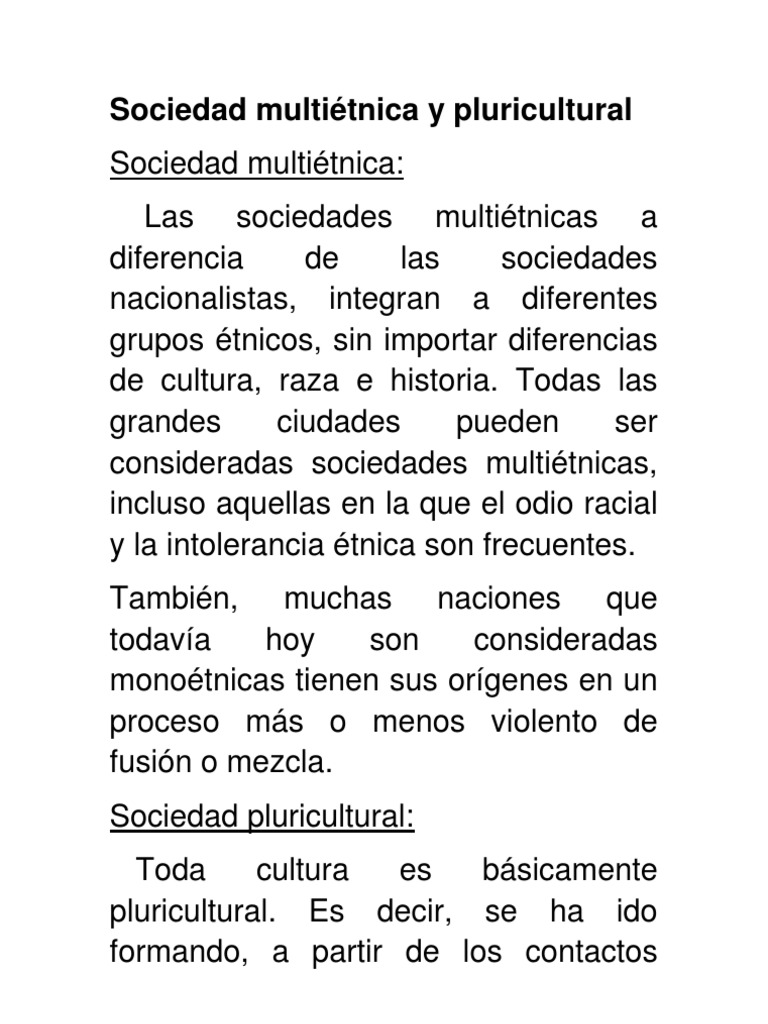 Sociedad multiétnica y pluricultural

Sociedad multiétnica:

Las sociedades multiétnicas a diferencia de las sociedades nacionalistas, integran a diferentes grupos étnicos, sin importar diferencias de cultura, raza e historia. Todas las grandes ciudades pueden ser consideradas sociedades multiétnicas, incluso aquellas en la que el odio racial y la intolerancia étnica son frecuentes.

También, muchas naciones que todavía hoy son consideradas monoétnicas tienen sus orígenes en un proceso más o menos violento de fusión o mezcla.

Sociedad pluricultural:

Toda cultura es básicamente pluricultural. Es decir, se ha ido formando, a partir de los contactos